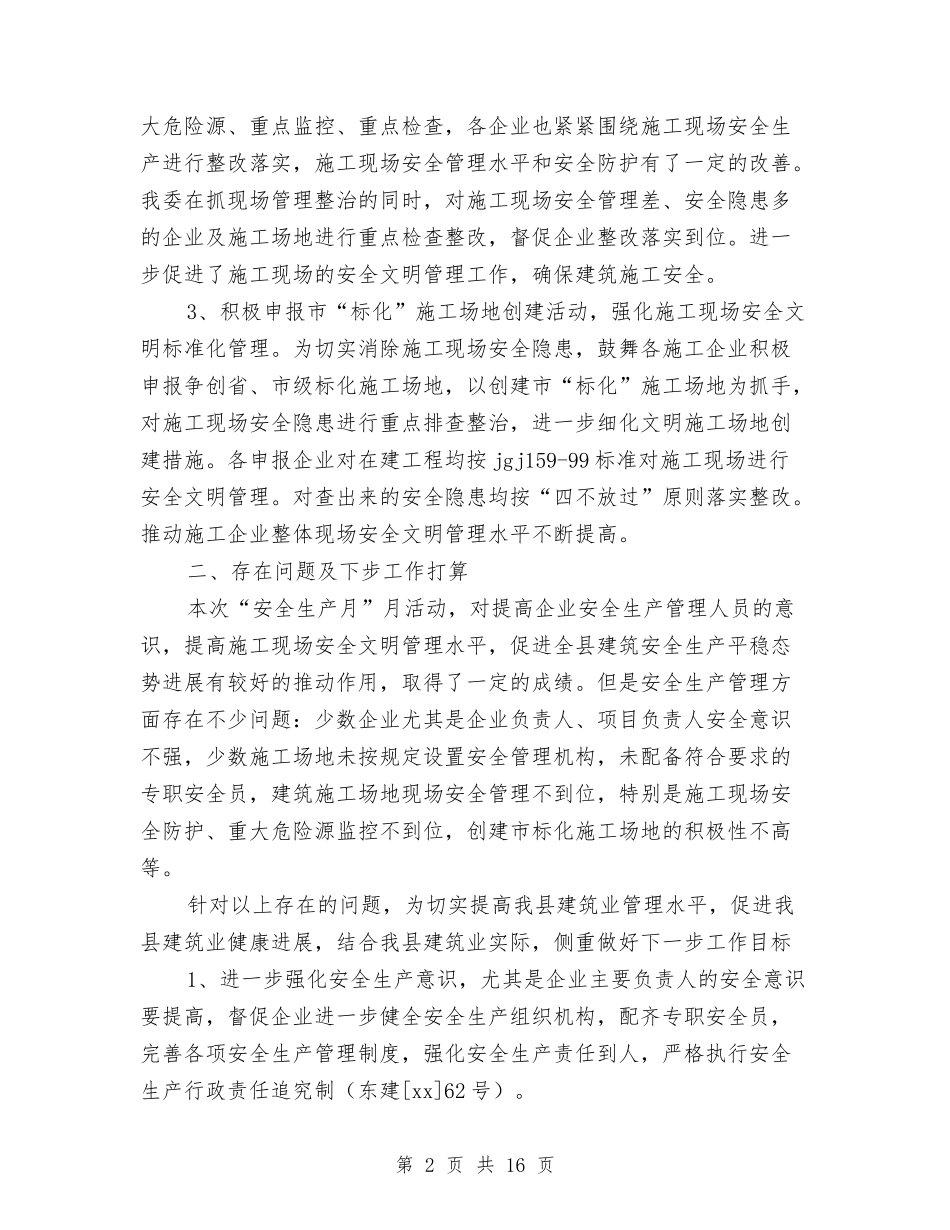 大危险源、重点监控、重点检查，各企业也紧紧围绕施工现场安全生产进行整改落实，施工现场安全管理水平和安全防护有了一定的改善。我委在抓现场管理整治的同时，对施工现场安全管理差、安全隐患多的企业及施工场地进行重点检查整改，督促企业整改落实到位。进一步促进了施工现场的安全文明管理工作，确保建筑施工安全。

3、积极申报市“标化”施工场地创建活动，强化施工现场安全文明标准化管理。为切实消除施工现场安全隐患，鼓舞各施工企业积极申报争创省、市级标化施工场地，以创建市“标化”施工场地为抓手，对施工现场安全隐患进行重点排查整治，进一步细化文明施工场地创建措施。各申报企业对在建工程均按 jgj159-99 标准对施工现场进行安全文明管理。对查出来的安全隐患均按“四不放过”原则落实整改。推动施工企业整体现场安全文明管理水平不断提高。

二、存在问题及下步工作打算

本次“安全生产月”月活动，对提高企业安全生产管理人员的意识，提高施工现场安全文明管理水平，促进全县建筑安全生产平稳态势进展有较好的推动作用，取得了一定的成绩。但是安全生产管理方面存在不少问题：少数企业尤其是企业负责人、项目负责人安全意识不强，少数施工场地未按规定设置安全管理机构，未配备符合要求的专职安全员，建筑施工场地现场安全管理不到位，特别是施工现场安全防护、重大危险源监控不到位，创建市标化施工场地的积极性不高等。

针对以上存在的问题，为切实提高我县建筑业管理水平，促进我县建筑业健康进展，结合我县建筑业实际，侧重做好下一步工作目标

1、进一步强化安全生产意识，尤其是企业主要负责人的安全意识要提高，督促企业进一步健全安全生产组织机构，配齐专职安全员，完善各项安全生产管理制度，强化安全生产责任到人，严格执行安全生产行政责任追究制（东建[xx]62 号）。

第 2 页 共 16 页